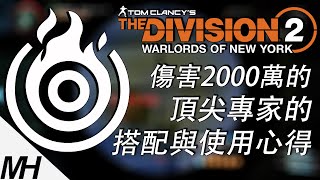 TOM CLANCY'S
THE DIVISION 2
WARLORDS OF NEW YORK

傷害2000萬的
頂尖專家的
搭配與使用心得

MH